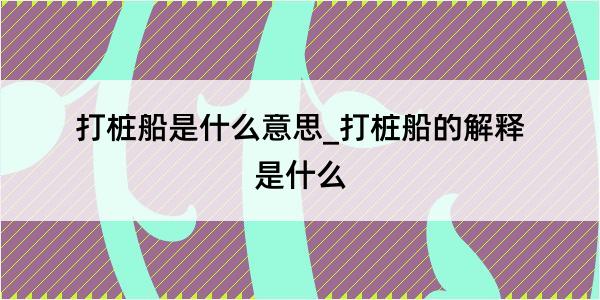 打桩船是什么意思_打桩船的解释是什么